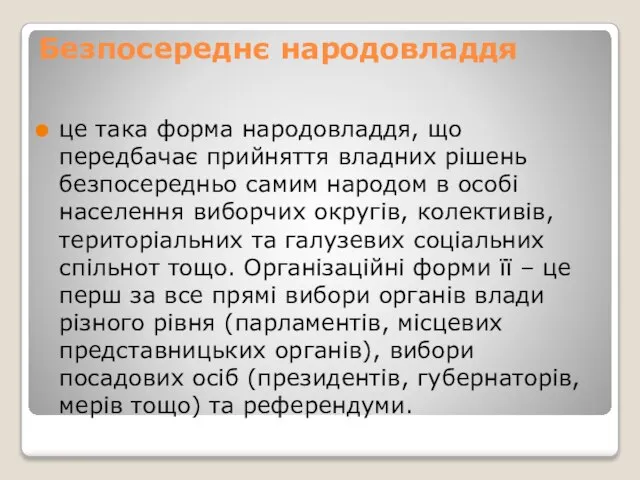 Безпосереднє народовладдя

це така форма народовладдя, що передбачає прийняття владних рішень безпосередньо самим народом в особі населення виборчих округів, колективів, територіальних та галузевих соціальних спільнот тощо. Організаційні форми її – це перш за все прямі вибори органів влади різного рівня (парламентів, місцевих представницьких органів), вибори посадових осіб (президентів, губернаторів, мерів тощо) та референдуми.